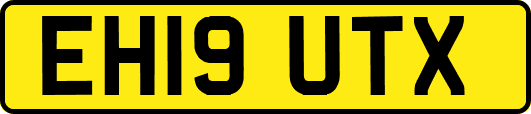 EH19 UTX